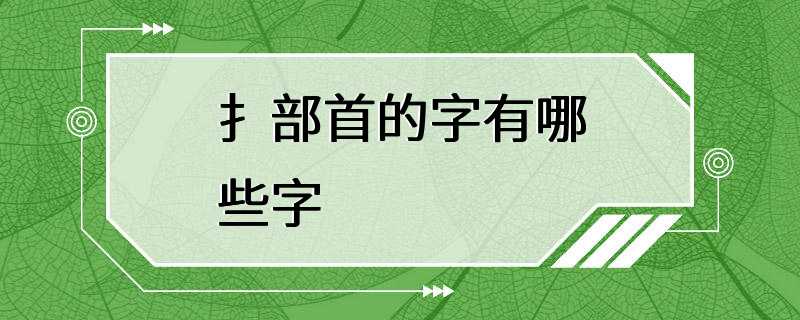 扌部首的字有哪些字